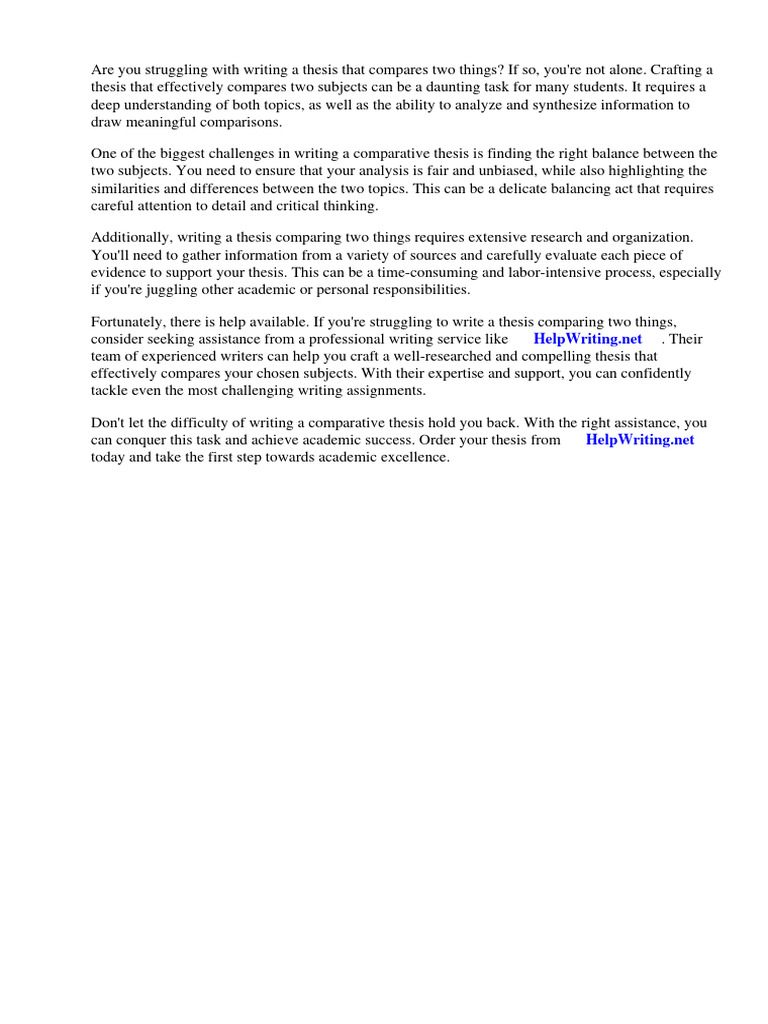 Are you struggling with writing a thesis that compares two things? If so, you're not alone. Crafting a thesis that effectively compares two subjects can be a daunting task for many students. It requires a deep understanding of both topics, as well as the ability to analyze and synthesize information to draw meaningful comparisons.

One of the biggest challenges in writing a comparative thesis is finding the right balance between the two subjects. You need to ensure that your analysis is fair and unbiased, while also highlighting the similarities and differences between the two topics. This can be a delicate balancing act that requires careful attention to detail and critical thinking.

Additionally, writing a thesis comparing two things requires extensive research and organization. You'll need to gather information from a variety of sources and carefully evaluate each piece of evidence to support your thesis. This can be a time-consuming and labor-intensive process, especially if you're juggling other academic or personal responsibilities.

Fortunately, there is help available. If you're struggling to write a thesis comparing two things, consider seeking assistance from a professional writing service like HelpWriting.net . Their team of experienced writers can help you craft a well-researched and compelling thesis that effectively compares your chosen subjects. With their expertise and support, you can confidently tackle even the most challenging writing assignments.

Don't let the difficulty of writing a comparative thesis hold you back. With the right assistance, you can conquer this task and achieve academic success. Order your thesis from HelpWriting.net today and take the first step towards academic excellence.